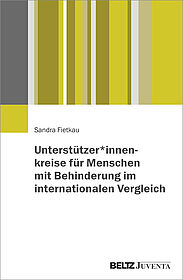 Sandra Fietkau

Unterstützer*innenkreise für Menschen mit Behinderung im internationalen Vergleich

BELTZ JUVENTA